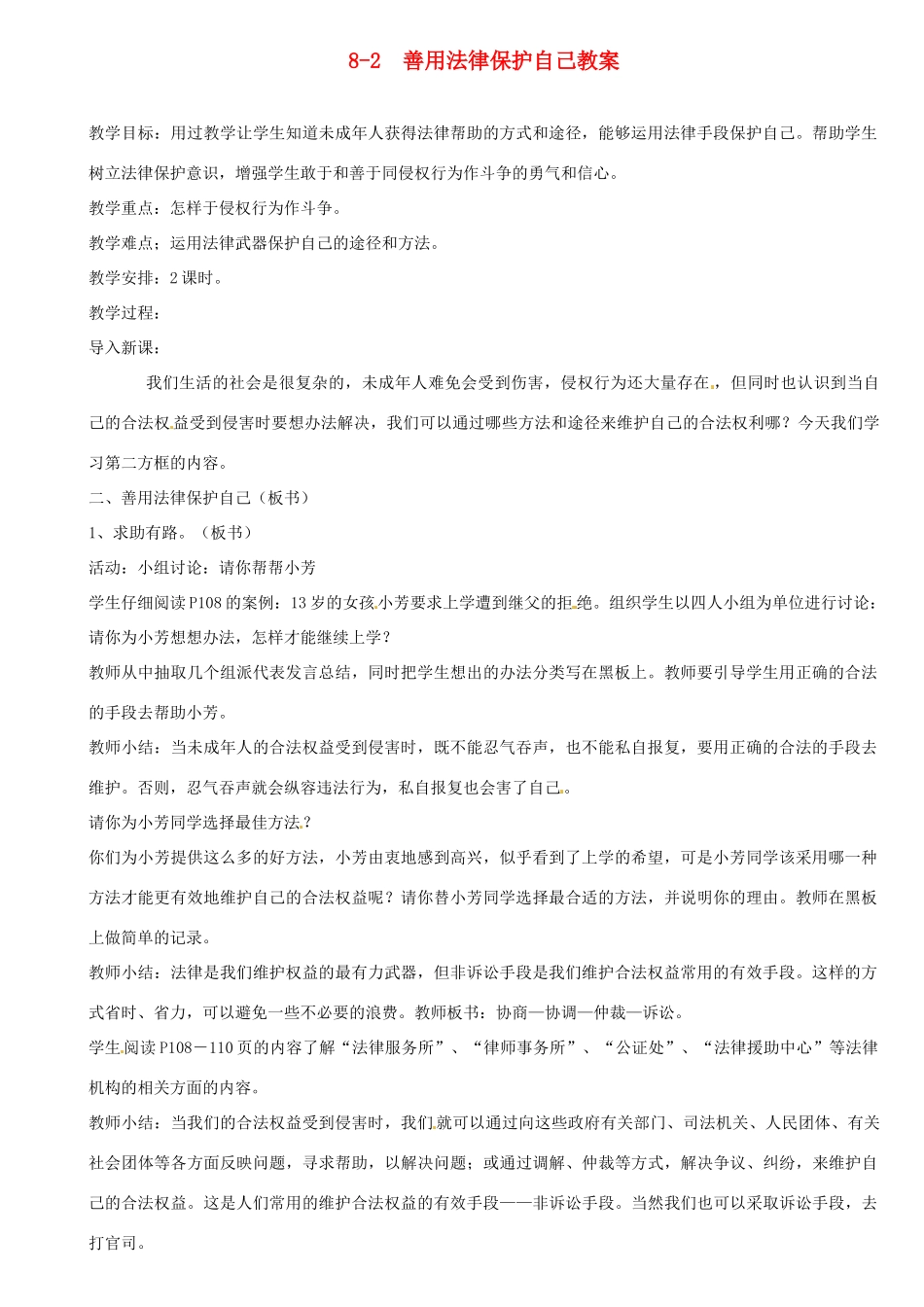 8-2 善用法律保护自己教案

教学目标：用过教学让学生知道未成年人获得法律帮助的方式和途径，能够运用法律手段保护自己。帮助学生树立法律保护意识，增强学生敢于和善于同侵权行为作斗争的勇气和信心。

教学重点：怎样于侵权行为作斗争。

教学难点；运用法律武器保护自己的途径和方法。

教学安排：2 课时。

教学过程：

导入新课：

我们生活的社会是很复杂的，未成年人难免会受到伤害，侵权行为还大量存在。但同时也认识到当自己的合法权益受到侵害时要想办法解决，我们可以通过哪些方法和途径来维护自己的合法权利哪？今天我们学习第二方框的内容。

二、善用法律保护自己（板书）

1、求助有路。（板书）

活动：小组讨论：请你帮帮小芳

学生仔细阅读 P108 的案例：13 岁的女孩小芳要求上学遭到继父的拒绝。组织学生以四人小组为单位进行讨论：请你为小芳想想办法，怎样才能继续上学？

教师从中抽取几个组派代表发言总结，同时把学生想出的办法分类写在黑板上。教师要引导学生用正确的合法的手段去帮助小芳。

教师小结：当未成年人的合法权益受到侵害时，既不能忍气吞声，也不能私自报复，要用正确的合法的手段去维护。否则，忍气吞声就会纵容违法行为，私自报复也会害了自己。

请你为小芳同学选择最佳方法？

你们为小芳提供这么多的好方法，小芳由衷地感到高兴，似乎看到了上学的希望，可是小芳同学该采用哪一种方法才能更有效地维护自己的合法权益呢？请你替小芳同学选择最合适的方法，并说明你的理由。教师在黑板上做简单的记录。

教师小结：法律是我们维护权益的最有力武器，但非诉讼手段是我们维护合法权益常用的有效手段。这样的方式省时、省力，可以避免一些不必要的浪费。教师板书：协商—协调—仲裁—诉讼。

学生阅读 P108－110 页的内容了解“法律服务所”、“律师事务所”、“公证处”、“法律援助中心”等法律机构的相关方面的内容。

教师小结：当我们的合法权益受到侵害时，我们就可以通过向这些政府有关部门、司法机关、人民团体、有关社会团体等各方面反映问题，寻求帮助，以解决问题；或通过调解、仲裁等方式，解决争议、纠纷，来维护自己的合法权益。这是人们常用的维护合法权益的有效手段——非诉讼手段。当然我们也可以采取诉讼手段，去打官司。